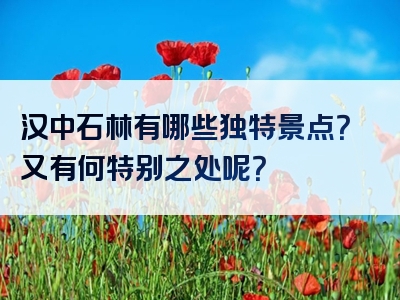 汉中石林有哪些独特景点？
又有何特别之处呢？